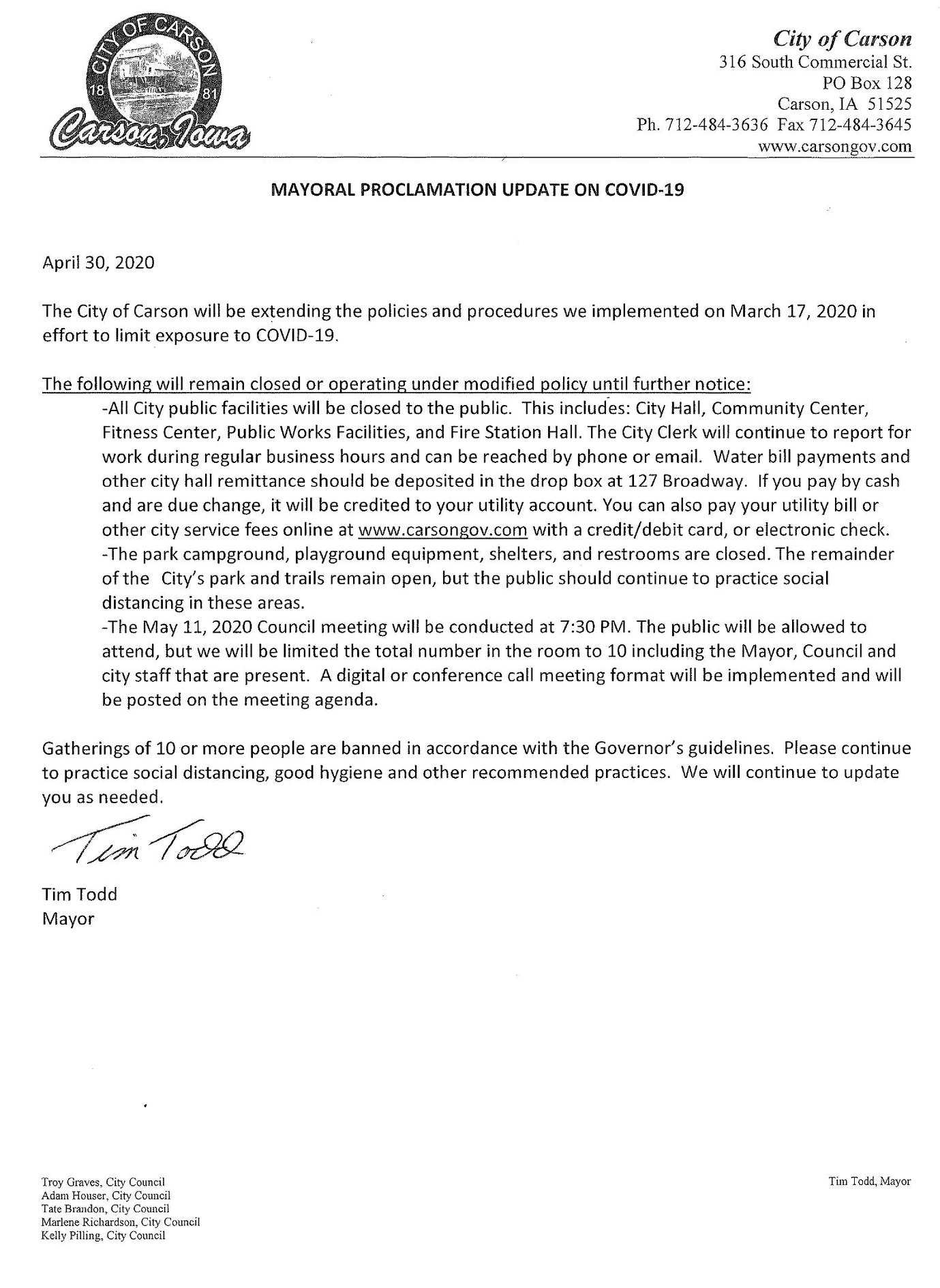 CITY OF CARSON
18 81
Carson, Iowa

City of Carson
316 South Commercial St.
PO Box 128
Carson, IA 51525
Ph. 712-484-3636 Fax 712-484-3645
www.carsongov.com

MAYORAL PROCLAMATION UPDATE ON COVID-19

April 30, 2020

The City of Carson will be extending the policies and procedures we implemented on March 17, 2020 in effort to limit exposure to COVID-19.

The following will remain closed or operating under modified policy until further notice:

-All City public facilities will be closed to the public. This includes: City Hall, Community Center, Fitness Center, Public Works Facilities, and Fire Station Hall. The City Clerk will continue to report for work during regular business hours and can be reached by phone or email. Water bill payments and other city hall remittance should be deposited in the drop box at 127 Broadway. If you pay by cash and are due change, it will be credited to your utility account. You can also pay your utility bill or other city service fees online at www.carsongov.com with a credit/debit card, or electronic check.

-The park campground, playground equipment, shelters, and restrooms are closed. The remainder of the City's park and trails remain open, but the public should continue to practice social distancing in these areas.

-The May 11, 2020 Council meeting will be conducted at 7:30 PM. The public will be allowed to attend, but we will be limited the total number in the room to 10 including the Mayor, Council and city staff that are present. A digital or conference call meeting format will be implemented and will be posted on the meeting agenda.

Gatherings of 10 or more people are banned in accordance with the Governor's guidelines. Please continue to practice social distancing, good hygiene and other recommended practices. We will continue to update you as needed.

Tim Todd

Tim Todd
Mayor

Troy Graves, City Council
Adam Houser, City Council
Tate Brandon, City Council
Marlene Richardson, City Council
Kelly Pilling, City Council

Tim Todd, Mayor